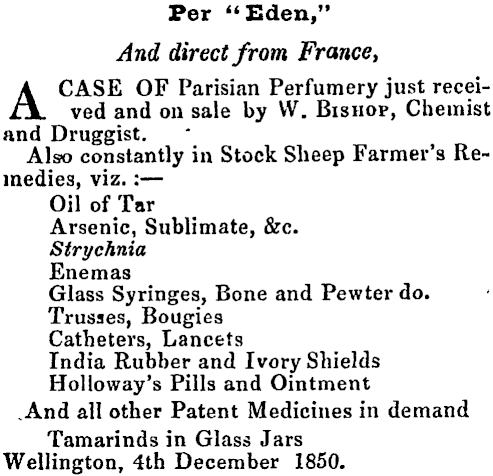 Per "Eden,"

And direct from France,

A CASE OF Parisian Perfumery just received and on sale by W. Bishop, Chemist and Druggist.

Also constantly in Stock Sheep Farmer's Remedies, viz. :—

Oil of Tar
Arsenic, Sublimate, &c.
Strychnia
Enemas
Glass Syringes, Bone and Pewter do.
Trusses, Bougies
Catheters, Lancets
India Rubber and Ivory Shields
Holloway's Pills and Ointment

And all other Patent Medicines in demand

Tamarinds in Glass Jars

Wellington, 4th December 1850.